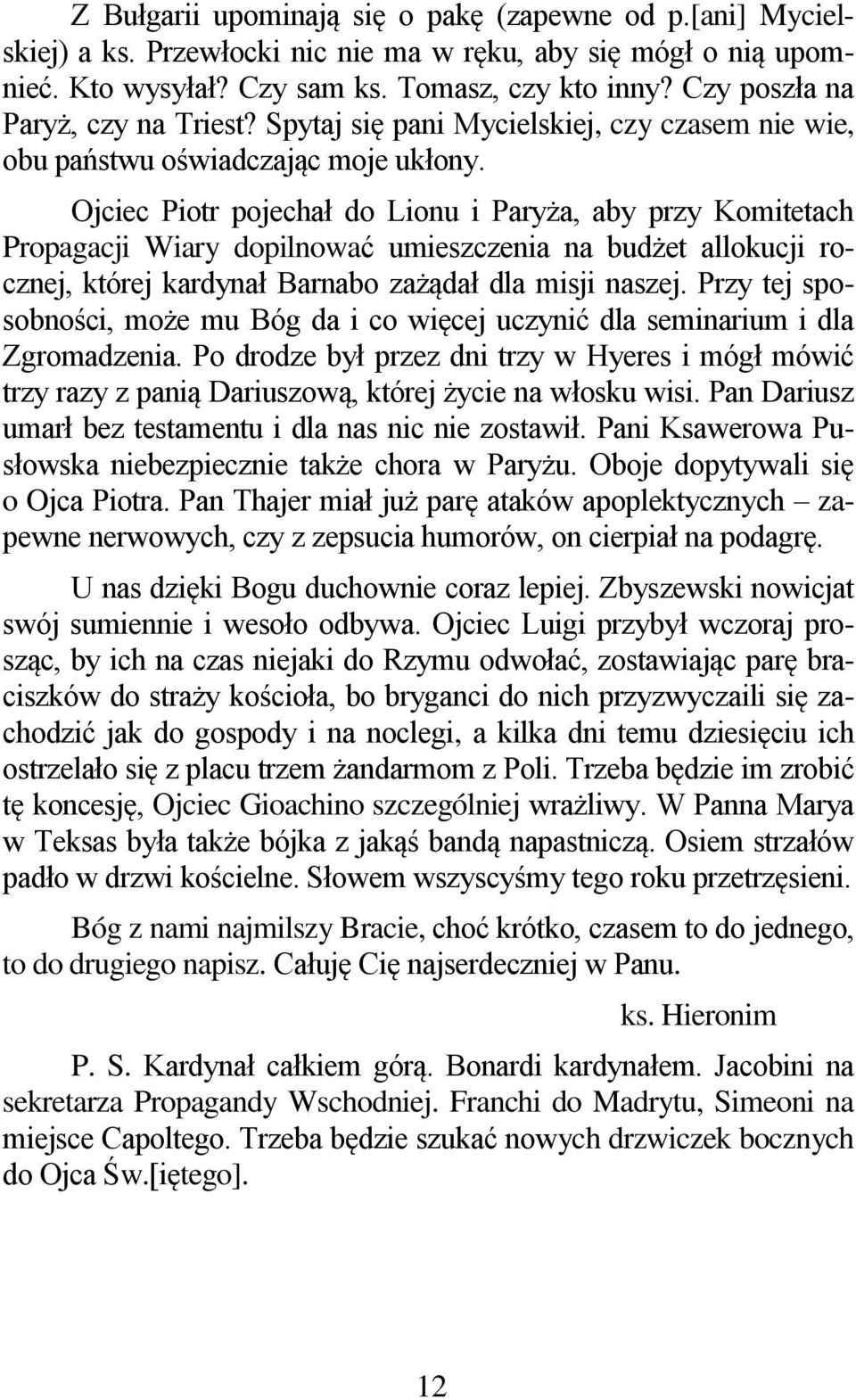 Z Bułgarii upominają się o pakę (zapewne od p.[ani] Mycielskiej) a ks. Przewłocki nic nie ma w ręku, aby się mógł o nią upomnieć. Kto wysyłał? Czy sam ks. Tomasz, czy kto inny? Czy poszła na Paryż, czy na Triest? Spytaj się pani Mycielskiej, czy czasem nie wie, obu państwu oświadczając moje ukłony.

Ojciec Piotr pojechał do Lionu i Paryża, aby przy Komitetach Propagacji Wiary dopilnować umieszczenia na budżet allokucji rocznej, której kardynał Barnabo zażądał dla misji naszej. Przy tej sposobności, może mu Bóg da i co więcej uczynić dla seminarium i dla Zgromadzenia. Po drodze był przez dni trzy w Hyeres i mógł mówić trzy razy z panią Dariuszową, której życie na włosku wisi. Pan Dariusz umarł bez testamentu i dla nas nic nie zostawił. Pani Ksawerowa Pusłowska niebezpiecznie także chora w Paryżu. Oboje dopytywali się o Ojca Piotra. Pan Thajer miał już parę ataków apoplektycznych – zapewne nerwowych, czy z zepsucia humorów, on cierpiał na podagrę.

U nas dzięki Bogu duchownie coraz lepiej. Zbyszewski nowicjat swój sumiennie i wesoło odbywa. Ojciec Luigi przybył wczoraj prosząc, by ich na czas niejaki do Rzymu odwołać, zostawiając parę braciszków do straży kościoła, bo bryganci do nich przyzwyczaili się zachodzić jak do gospody i na noclegi, a kilka dni temu dziesięciu ich ostrzelało się z placu trzem żandarmom z Poli. Trzeba będzie im zrobić tę koncesję, Ojciec Gioachino szczególniej wrażliwy. W Panna Marya w Teksas była także bójka z jakąś bandą napastniczą. Osiem strzałów padło w drzwi kościelne. Słowem wszyscyśmy tego roku przetrzęsieni.

Bóg z nami najmilszy Bracie, choć krótko, czasem to do jednego, to do drugiego napisz. Całuję Cię najserdeczniej w Panu.

ks. Hieronim

P. S. Kardynał całkiem górą. Bonardi kardynałem. Jacobini na sekretarza Propagandy Wschodniej. Franchi do Madrytu, Simeoni na miejsce Capoltego. Trzeba będzie szukać nowych drzwiczek bocznych do Ojca Św.[iętego].

12